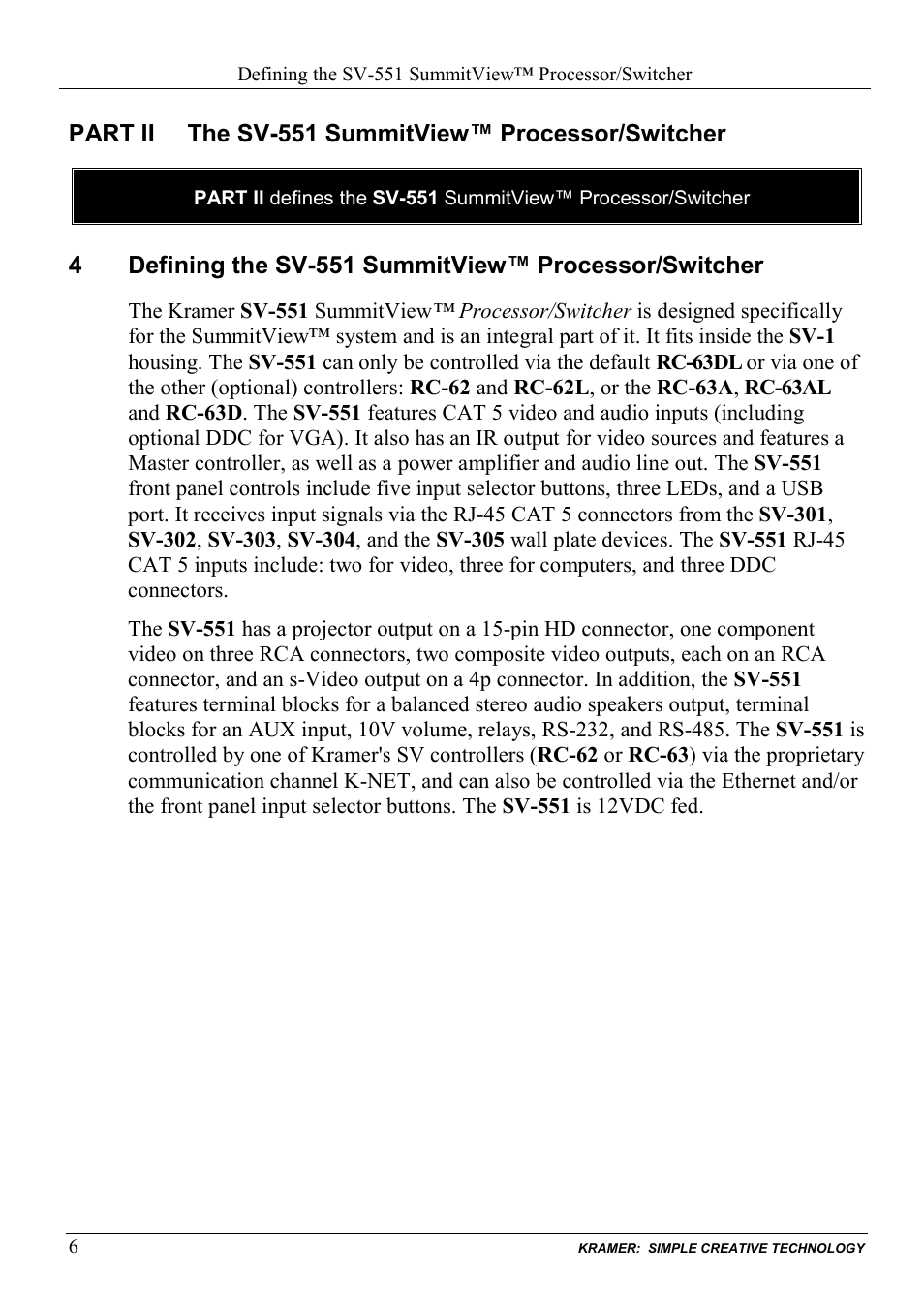 Defining the SV-551 SummitView™ Processor/Switcher

PART II The SV-551 SummitView™ Processor/Switcher

PART II defines the SV-551 SummitView™ Processor/Switcher

4 Defining the SV-551 SummitView™ Processor/Switcher

The Kramer SV-551 SummitView™ Processor/Switcher is designed specifically for the SummitView™ system and is an integral part of it. It fits inside the SV-1 housing. The SV-551 can only be controlled via the default RC-63DL or via one of the other (optional) controllers: RC-62 and RC-62L, or the RC-63A, RC-63AL and RC-63D. The SV-551 features CAT 5 video and audio inputs (including optional DDC for VGA). It also has an IR output for video sources and features a Master controller, as well as a power amplifier and audio line out. The SV-551 front panel controls include five input selector buttons, three LEDs, and a USB port. It receives input signals via the RJ-45 CAT 5 connectors from the SV-301, SV-302, SV-303, SV-304, and the SV-305 wall plate devices. The SV-551 RJ-45 CAT 5 inputs include: two for video, three for computers, and three DDC connectors.

The SV-551 has a projector output on a 15-pin HD connector, one component video on three RCA connectors, two composite video outputs, each on an RCA connector, and an s-Video output on a 4p connector. In addition, the SV-551 features terminal blocks for a balanced stereo audio speakers output, terminal blocks for an AUX input, 10V volume, relays, RS-232, and RS-485. The SV-551 is controlled by one of Kramer's SV controllers (RC-62 or RC-63) via the proprietary communication channel K-NET, and can also be controlled via the Ethernet and/or the front panel input selector buttons. The SV-551 is 12VDC fed.

6 KRAMER: SIMPLE CREATIVE TECHNOLOGY